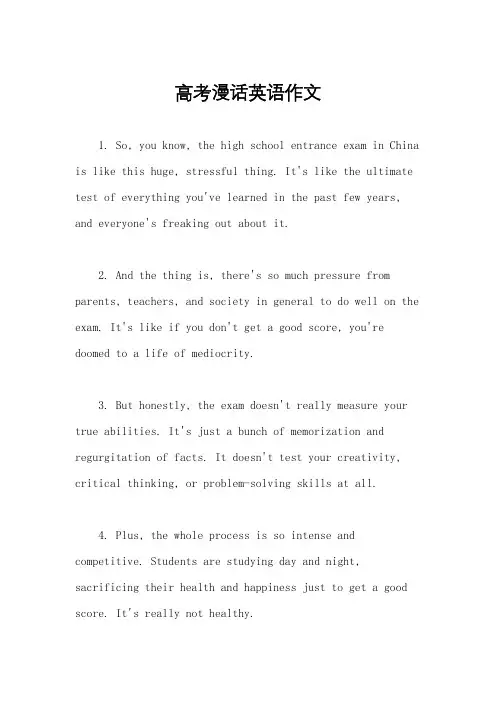 高考漫话英语作文

1. So, you know, the high school entrance exam in China is like this huge, stressful thing. It's like the ultimate test of everything you've learned in the past few years, and everyone's freaking out about it.

2. And the thing is, there's so much pressure from parents, teachers, and society in general to do well on the exam. It's like if you don't get a good score, you're doomed to a life of mediocrity.

3. But honestly, the exam doesn't really measure your true abilities. It's just a bunch of memorization and regurgitation of facts. It doesn't test your creativity, critical thinking, or problem-solving skills at all.

4. Plus, the whole process is so intense and competitive. Students are studying day and night, sacrificing their health and happiness just to get a good score. It's really not healthy.